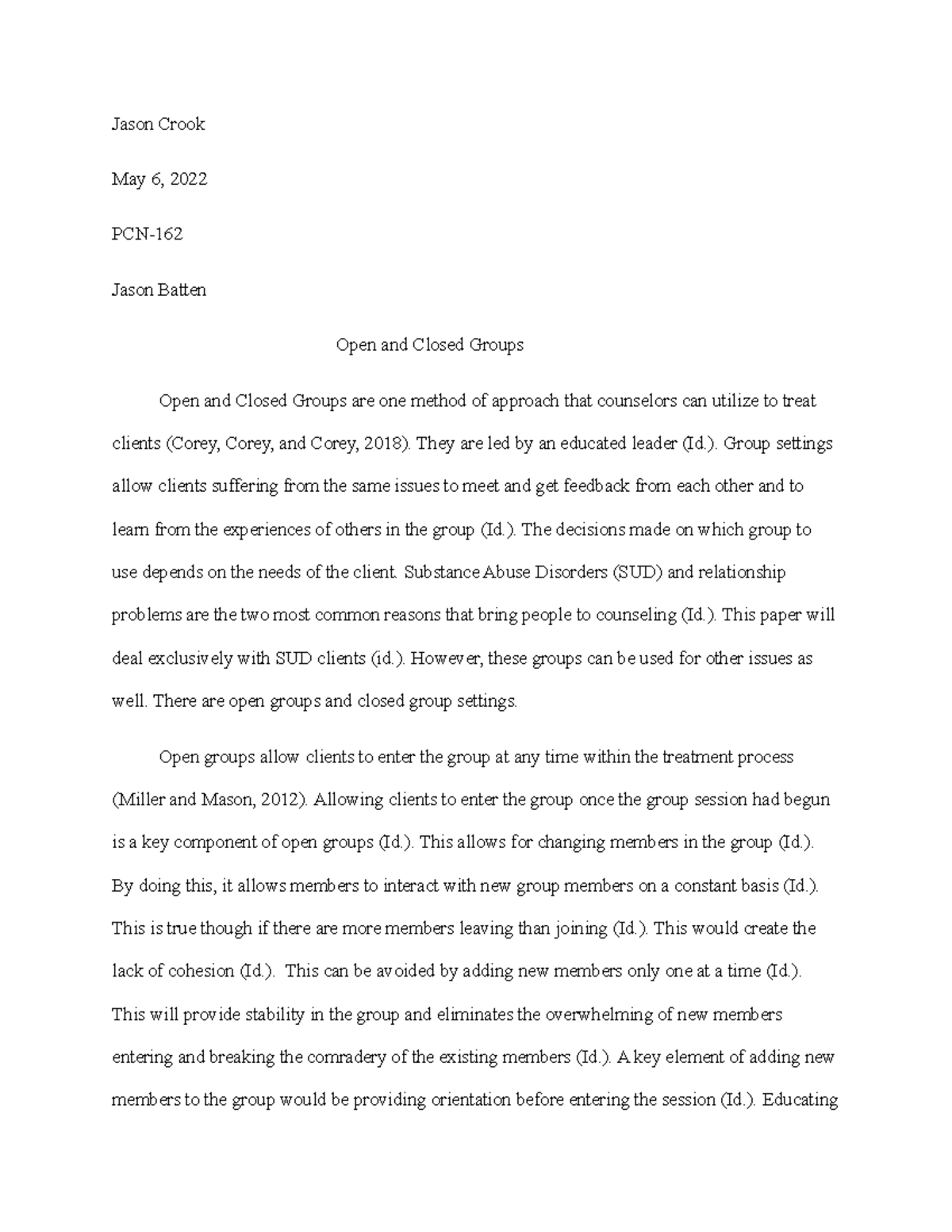 Jason Crook

May 6, 2022

PCN-162

Jason Batten

Open and Closed Groups

Open and Closed Groups are one method of approach that counselors can utilize to treat clients (Corey, Corey, and Corey, 2018). They are led by an educated leader (Id.). Group settings allow clients suffering from the same issues to meet and get feedback from each other and to learn from the experiences of others in the group (Id.). The decisions made on which group to use depends on the needs of the client. Substance Abuse Disorders (SUD) and relationship problems are the two most common reasons that bring people to counseling (Id.). This paper will deal exclusively with SUD clients (id.). However, these groups can be used for other issues as well. There are open groups and closed group settings.

Open groups allow clients to enter the group at any time within the treatment process (Miller and Mason, 2012). Allowing clients to enter the group once the group session had begun is a key component of open groups (Id.). This allows for changing members in the group (Id.). By doing this, it allows members to interact with new group members on a constant basis (Id.). This is true though if there are more members leaving than joining (Id.). This would create the lack of cohesion (Id.). This can be avoided by adding new members only one at a time (Id.). This will provide stability in the group and eliminates the overwhelming of new members entering and breaking the comradery of the existing members (Id.). A key element of adding new members to the group would be providing orientation before entering the session (Id.). Educating